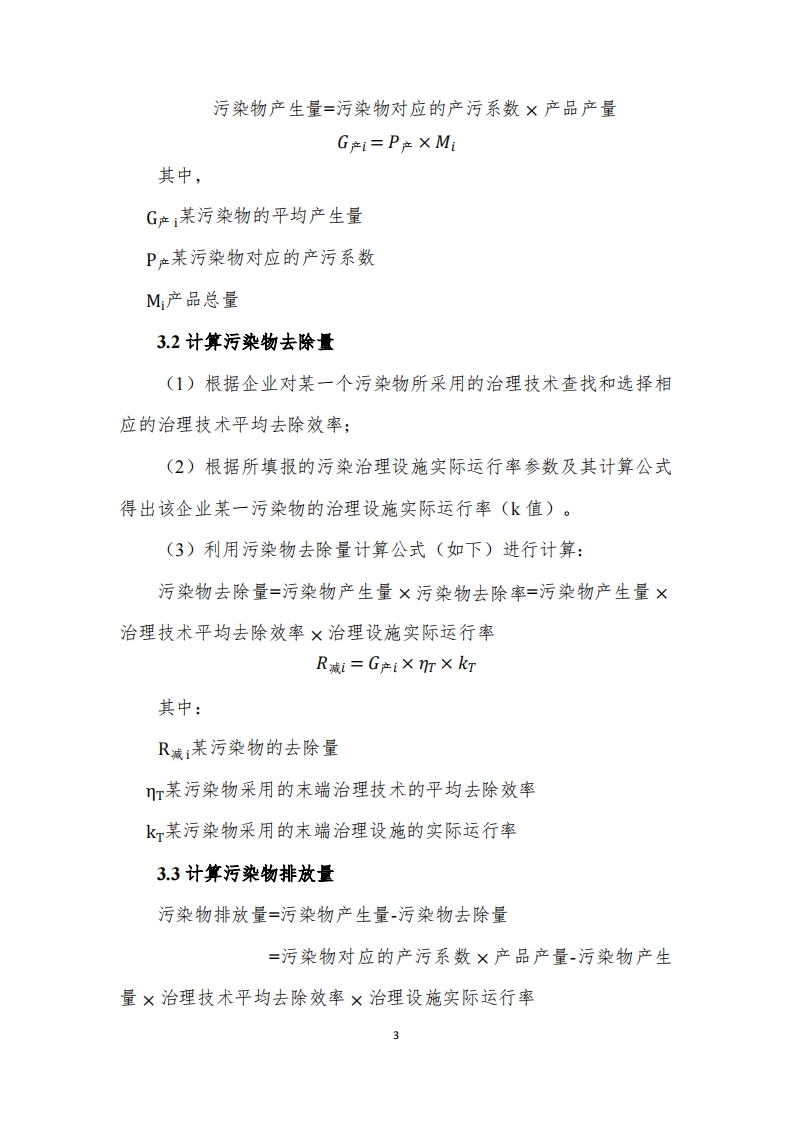 污染物产生量=污染物对应的产污系数 × 产品产量

$G_{产i} = P_{产} \times M_i$

其中，

$G_{产i}$某污染物的平均产生量

$P_{产}$某污染物对应的产污系数

$M_i$产品总量

3.2 计算污染物去除量

（1）根据企业对某一个污染物所采用的治理技术查找和选择相应的治理技术平均去除效率；

（2）根据所填报的污染治理设施实际运行率参数及其计算公式得出该企业某一污染物的治理设施实际运行率（k 值）。

（3）利用污染物去除量计算公式（如下）进行计算：

污染物去除量=污染物产生量 × 污染物去除率=污染物产生量 × 治理技术平均去除效率 × 治理设施实际运行率

$R_{减i} = G_{产i} \times \eta_T \times k_T$

其中：

$R_{减i}$某污染物的去除量

$\eta_T$某污染物采用的末端治理技术的平均去除效率

$k_T$某污染物采用的末端治理设施的实际运行率

3.3 计算污染物排放量

污染物排放量=污染物产生量-污染物去除量

=污染物对应的产污系数 × 产品产量-污染物产生量 × 治理技术平均去除效率 × 治理设施实际运行率

3